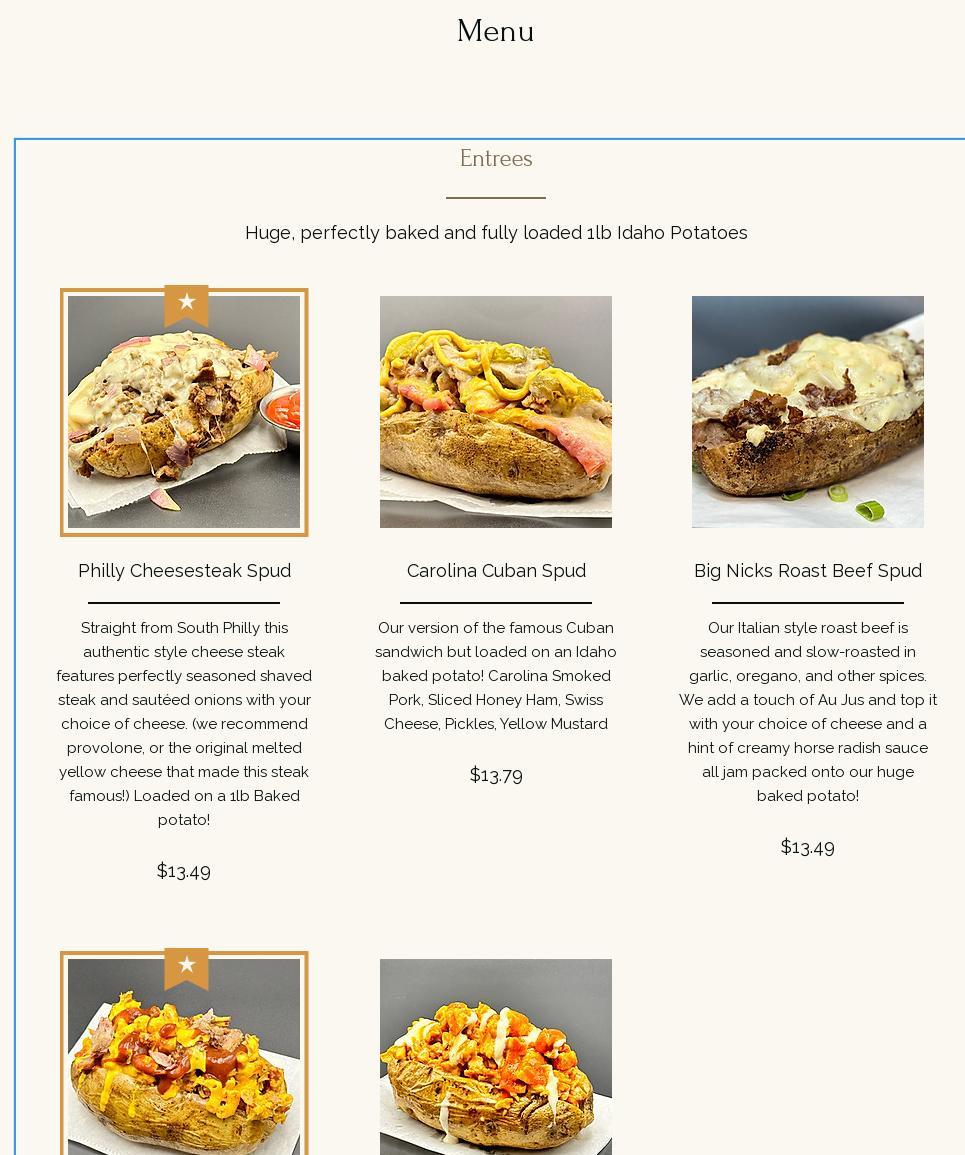 Menu

Entrees

Huge, perfectly baked and fully loaded 1lb Idaho Potatoes

Philly Cheesesteak Spud

Straight from South Philly this authentic style cheese steak features perfectly seasoned shaved steak and sautéed onions with your choice of cheese. (we recommend provolone, or the original melted yellow cheese that made this steak famous!) Loaded on a 1lb Baked potato!

$13.49

Carolina Cuban Spud

Our version of the famous Cuban sandwich but loaded on an Idaho baked potato! Carolina Smoked Pork, Sliced Honey Ham, Swiss Cheese, Pickles, Yellow Mustard

$13.79

Big Nicks Roast Beef Spud

Our Italian style roast beef is seasoned and slow-roasted in garlic, oregano, and other spices. We add a touch of Au Jus and top it with your choice of cheese and a hint of creamy horse radish sauce all jam packed onto our huge baked potato!

$13.49